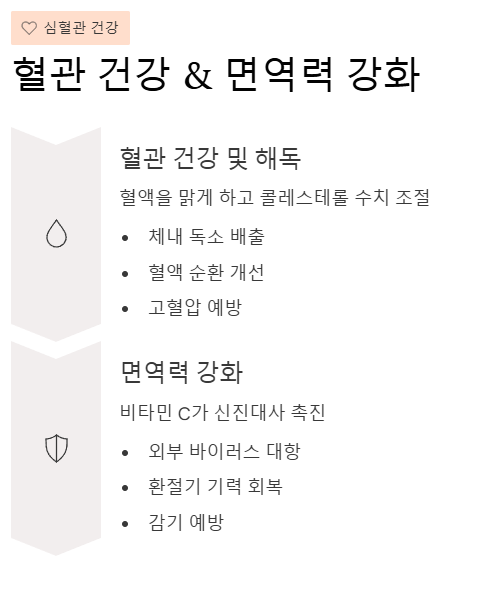 심혈관 건강

혈관 건강 & 면역력 강화

혈관 건강 및 해독

혈액을 맑게 하고 콜레스테롤 수치 조절

• 체내 독소 배출
• 혈액 순환 개선
• 고혈압 예방

면역력 강화

비타민 C가 신진대사 촉진

• 외부 바이러스 대항
• 환절기 기력 회복
• 감기 예방